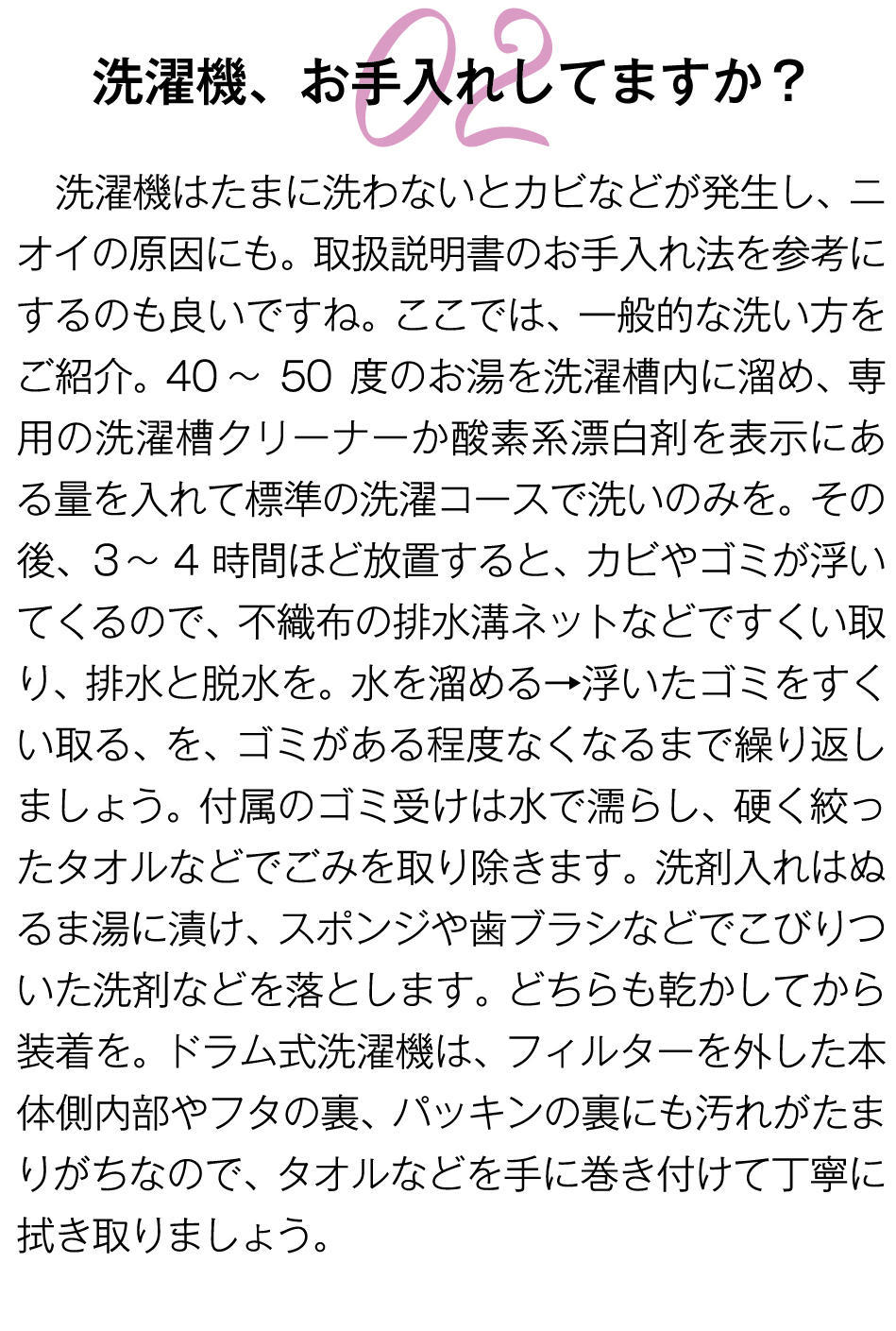 02

洗濯機、お手入れしてますか？

洗濯機はたまに洗わないとカビなどが発生し、ニオイの原因にも。取扱説明書のお手入れ法を参考にするのも良いですね。ここでは、一般的な洗い方をご紹介。40～50度のお湯を洗濯槽内に溜め、専用の洗濯槽クリーナーか酸素系漂白剤を表示にある量を入れて標準の洗濯コースで洗いのみを。その後、3～4時間ほど放置すると、カビやゴミが浮いてくるので、不織布の排水溝ネットなどですくい取り、排水と脱水を。水を溜める→浮いたゴミをすくい取る、を、ゴミがある程度なくなるまで繰り返しましょう。付属のゴミ受けは水で濡らし、硬く絞ったタオルなどでごみを取り除きます。洗剤入れはぬるま湯に漬け、スポンジや歯ブラシなどでこびりついた洗剤などを落とします。どちらも乾かしてから装着を。ドラム式洗濯機は、フィルターを外した本体側内部やフタの裏、パッキンの裏にも汚れがたまりがちなので、タオルなどを手に巻き付けて丁寧に拭き取りましょう。